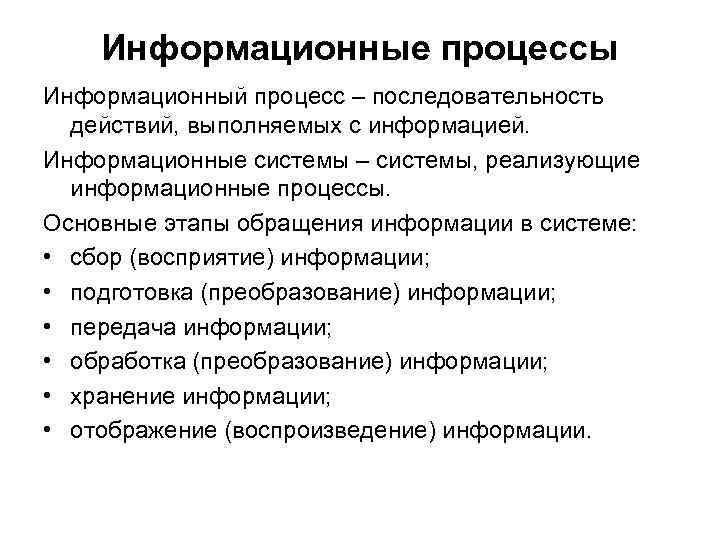 Информационные процессы

Информационный процесс – последовательность действий, выполняемых с информацией.

Информационные системы – системы, реализующие информационные процессы.

Основные этапы обращения информации в системе:

• сбор (восприятие) информации;
• подготовка (преобразование) информации;
• передача информации;
• обработка (преобразование) информации;
• хранение информации;
• отображение (воспроизведение) информации.